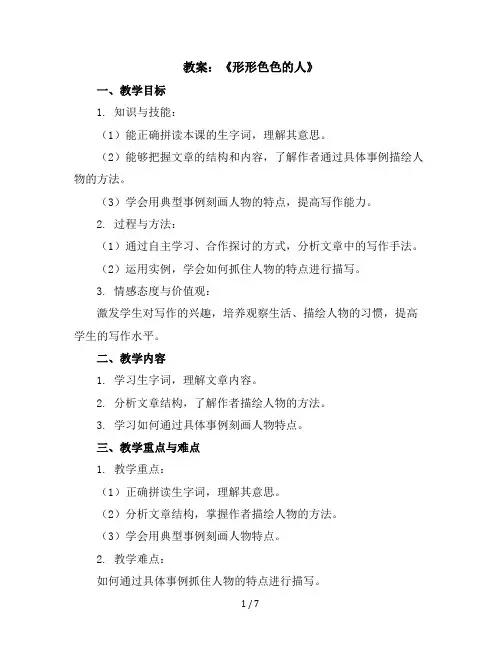 教案：《形形色色的人》

一、教学目标

1. 知识与技能：

（1）能正确拼读本课的生字词，理解其意思。

（2）能够把握文章的结构和内容，了解作者通过具体事例描绘人物的方法。

（3）学会用典型事例刻画人物的特点，提高写作能力。

2. 过程与方法：

（1）通过自主学习、合作探讨的方式，分析文章中的写作手法。

（2）运用实例，学会如何抓住人物的特点进行描写。

3. 情感态度与价值观：

激发学生对写作的兴趣，培养观察生活、描绘人物的习惯，提高学生的写作水平。

二、教学内容

1. 学习生字词，理解文章内容。

2. 分析文章结构，了解作者描绘人物的方法。

3. 学习如何通过具体事例刻画人物特点。

三、教学重点与难点

1. 教学重点：

（1）正确拼读生字词，理解其意思。

（2）分析文章结构，掌握作者描绘人物的方法。

（3）学会用典型事例刻画人物特点。

2. 教学难点：

如何通过具体事例抓住人物的特点进行描写。

1 / 7